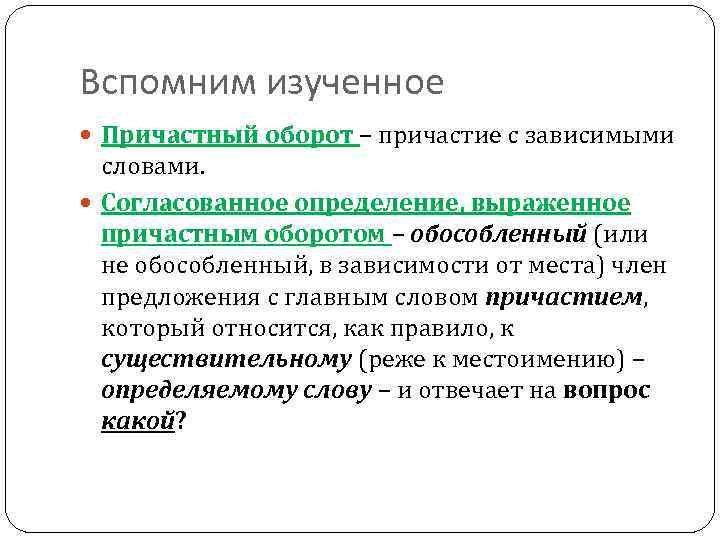 Вспомним изученное

Причастный оборот – причастие с зависимыми словами.

Согласованное определение, выраженное причастным оборотом – обособленный (или не обособленный, в зависимости от места) член предложения с главным словом причастием, который относится, как правило, к существительному (реже к местоимению) – определяемому слову – и отвечает на вопрос какой?